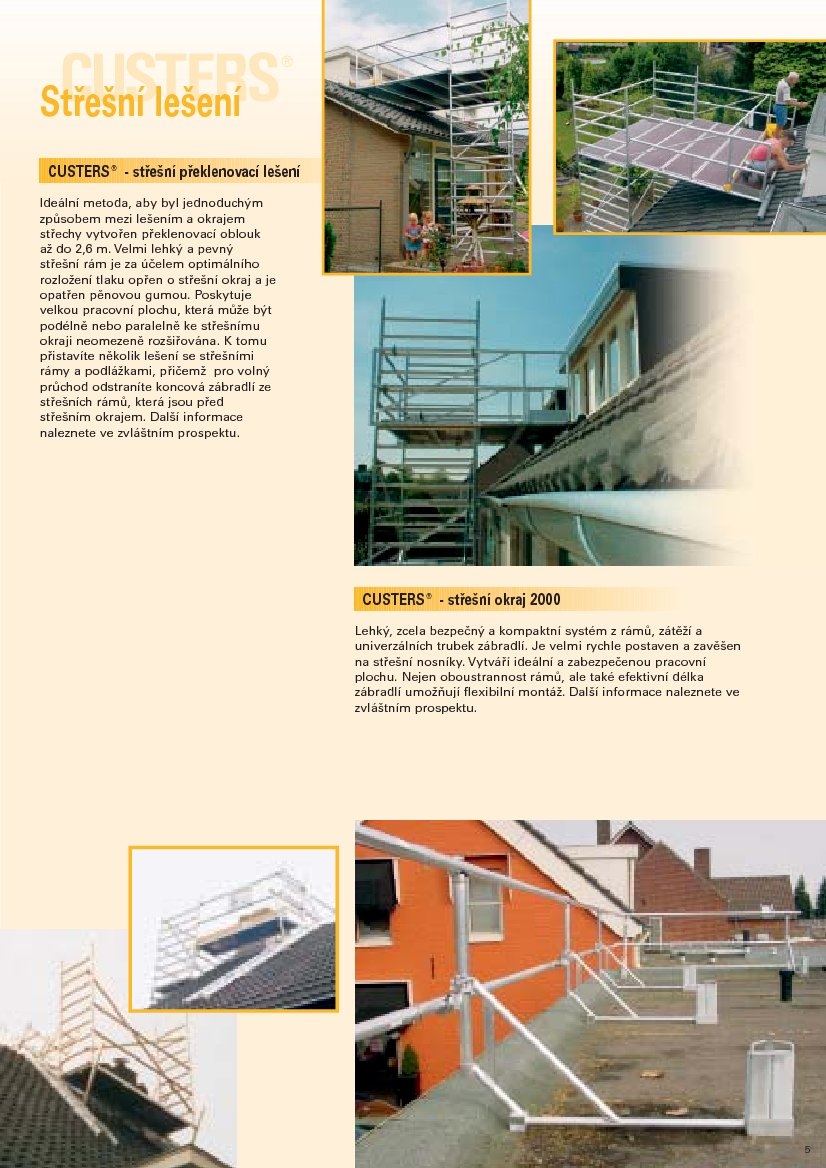 CUSTERS®

Střešní lešení

CUSTERS® - střešní překlenovací lešení

Ideální metoda, aby byl jednoduchým způsobem mezi lešením a okrajem střechy vytvořen překlenovací oblouk až do 2,6 m. Velmi lehký a pevný střešní rám je za účelem optimálního rozložení tlaku opřen o střešní okraj a je opatřen pěnovou gumou. Poskytuje velkou pracovní plochu, která může být podélně nebo paralelně ke střešnímu okraji neomezeně rozšiřována. K tomu přistavíte několik lešení se střešními rámy a podlážkami, přičemž pro volný průchod odstraníte koncová zábradlí ze střešních rámů, která jsou před střešním okrajem. Další informace naleznete ve zvláštním prospektu.

CUSTERS® - střešní okraj 2000

Lehký, zcela bezpečný a kompaktní systém z rámů, zátěží a univerzálních trubek zábradlí. Je velmi rychle postaven a zavěšen na střešní nosníky. Vytváří ideální a zabezpečenou pracovní plochu. Nejen oboustrannost rámů, ale také efektivní délka zábradlí umožňují flexibilní montáž. Další informace naleznete ve zvláštním prospektu.

5